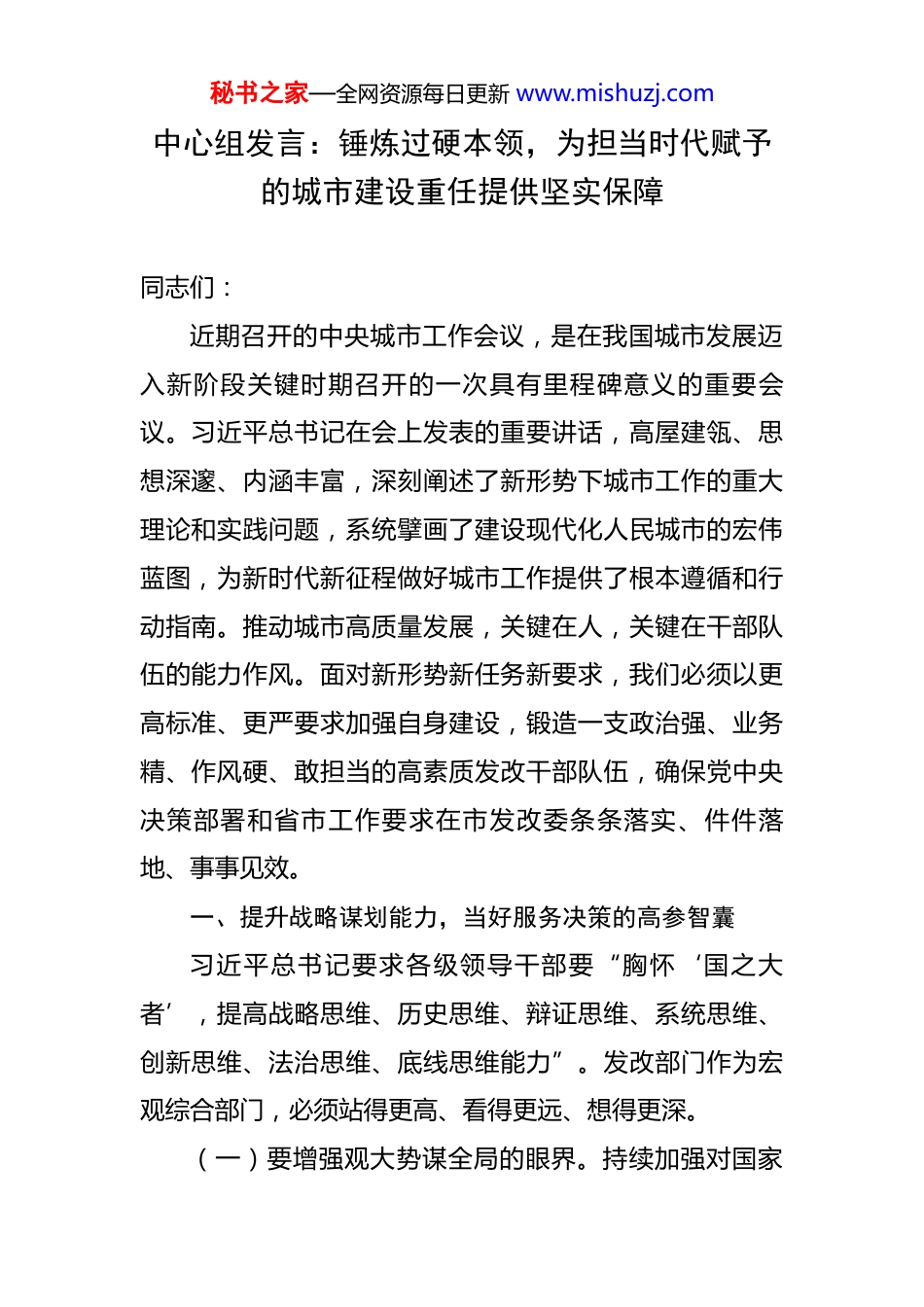 秘书之家—全网资源每日更新 www.mishuzj.com

中心组发言：锤炼过硬本领，为担当时代赋予的城市建设重任提供坚实保障

同志们：

近期召开的中央城市工作会议，是在我国城市发展迈入新阶段关键时期召开的一次具有里程碑意义的重要会议。习近平总书记在会上发表的重要讲话，高屋建瓴、思想深邃、内涵丰富，深刻阐述了新形势下城市工作的重大理论和实践问题，系统擘画了建设现代化人民城市的宏伟蓝图，为新时代新征程做好城市工作提供了根本遵循和行动指南。推动城市高质量发展，关键在人，关键在干部队伍的能力作风。面对新形势新任务新要求，我们必须以更高标准、更严要求加强自身建设，锻造一支政治强、业务精、作风硬、敢担当的高素质发改干部队伍，确保党中央决策部署和省市工作要求在市发改委条条落实、件件落地、事事见效。

一、提升战略谋划能力，当好服务决策的高参智囊

习近平总书记要求各级领导干部要“胸怀‘国之大者’，提高战略思维、历史思维、辩证思维、系统思维、创新思维、法治思维、底线思维能力”。发改部门作为宏观综合部门，必须站得更高、看得更远、想得更深。

（一）要增强观大势谋全局的眼界。持续加强对国家